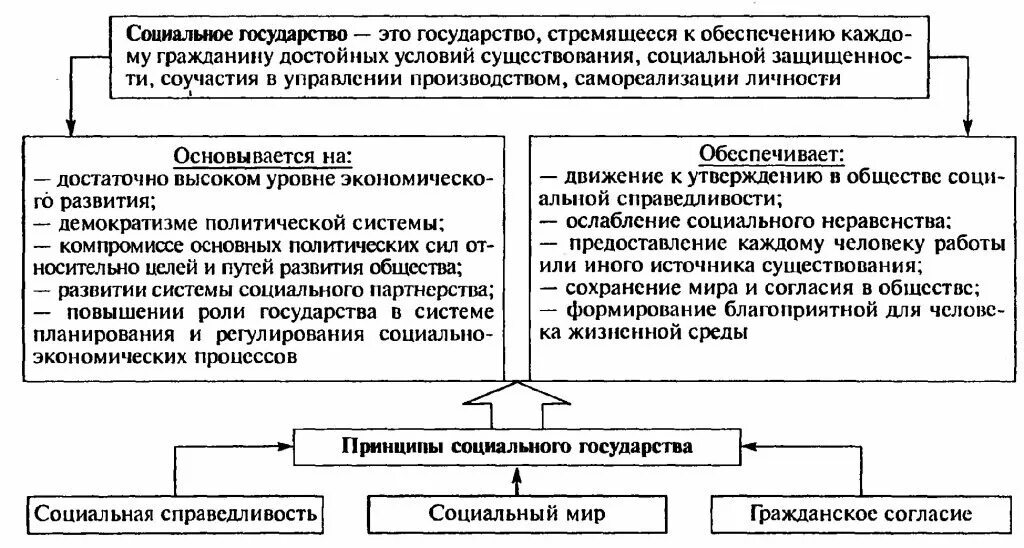 Социальное государство — это государство, стремящееся к обеспечению каждому гражданину достойных условий существования, социальной защищенности, соучастия в управлении производством, самореализации личности

Основывается на:
— достаточно высоком уровне экономического развития;
— демократизме политической системы;
— компромиссе основных политических сил относительно целей и путей развития общества;
— развитии системы социального партнерства;
— повышении роли государства в системе планирования и регулирования социально-экономических процессов

Обеспечивает:
— движение к утверждению в обществе социальной справедливости;
— ослабление социального неравенства;
— предоставление каждому человеку работы или иного источника существования;
— сохранение мира и согласия в обществе;
— формирование благоприятной для человека жизненной среды

Принципы социального государства

Социальная справедливость

Социальный мир

Гражданское согласие